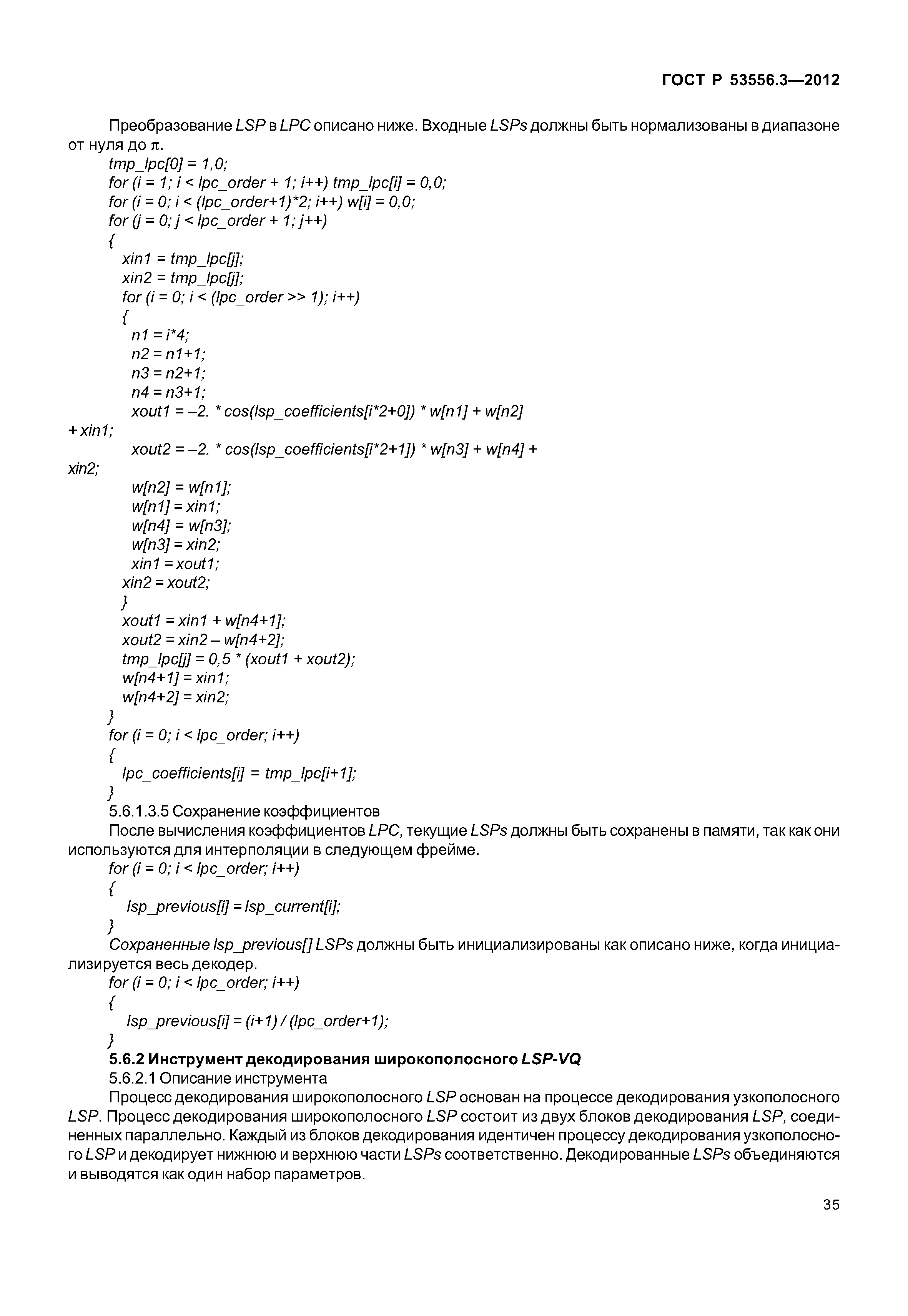 ГОСТ Р 53556.3—2012

Преобразование LSP в LPC описано ниже. Входные LSPs должны быть нормализованы в диапазоне от нуля до $\pi$.

tmp_lpc[0] = 1,0;
for (i = 1; i < lpc_order + 1; i++) tmp_lpc[i] = 0,0;
for (i = 0; i < (lpc_order+1)*2; i++) w[i] = 0,0;
for (j = 0; j < lpc_order + 1; j++)
{
xin1 = tmp_lpc[j];
xin2 = tmp_lpc[j];
for (i = 0; i < (lpc_order >> 1); i++)
{
n1 = i*4;
n2 = n1+1;
n3 = n2+1;
n4 = n3+1;
xout1 = –2. * cos(lsp_coefficients[i*2+0]) * w[n1] + w[n2]
+ xin1;
xout2 = –2. * cos(lsp_coefficients[i*2+1]) * w[n3] + w[n4] +
xin2;
w[n2] = w[n1];
w[n1] = xin1;
w[n4] = w[n3];
w[n3] = xin2;
xin1 = xout1;
xin2 = xout2;
}
xout1 = xin1 + w[n4+1];
xout2 = xin2 – w[n4+2];
tmp_lpc[j] = 0,5 * (xout1 + xout2);
w[n4+1] = xin1;
w[n4+2] = xin2;
}
for (i = 0; i < lpc_order; i++)
{
lpc_coefficients[i] = tmp_lpc[i+1];
}

5.6.1.3.5 Сохранение коэффициентов

После вычисления коэффициентов LPC, текущие LSPs должны быть сохранены в памяти, так как они используются для интерполяции в следующем фрейме.

for (i = 0; i < lpc_order; i++)
{
lsp_previous[i] = lsp_current[i];
}

Сохраненные lsp_previous[] LSPs должны быть инициализированы как описано ниже, когда инициализируется весь декодер.

for (i = 0; i < lpc_order; i++)
{
lsp_previous[i] = (i+1) / (lpc_order+1);
}

5.6.2 Инструмент декодирования широкополосного LSP-VQ

5.6.2.1 Описание инструмента

Процесс декодирования широкополосного LSP основан на процессе декодирования узкополосного LSP. Процесс декодирования широкополосного LSP состоит из двух блоков декодирования LSP, соединенных параллельно. Каждый из блоков декодирования идентичен процессу декодирования узкополосного LSP и декодирует нижнюю и верхнюю части LSPs соответственно. Декодированные LSPs объединяются и выводятся как один набор параметров.

35